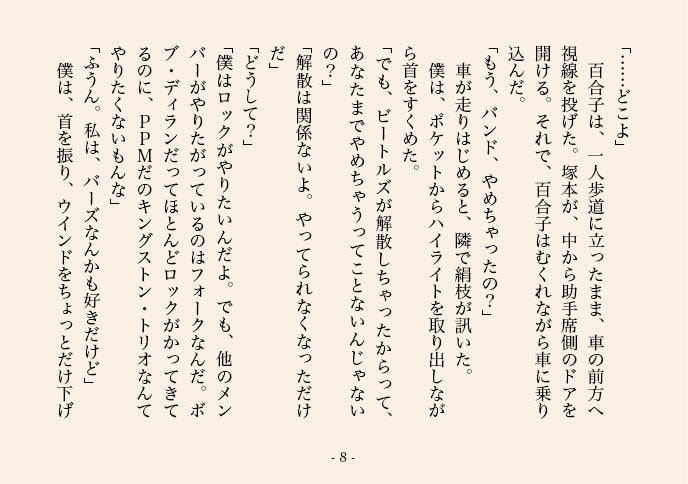 「……どこよ」
百合子は、一人歩道に立ったまま、車の前方へ視線を投げた。塚本が、中から助手席側のドアを開ける。それで、百合子はむくれながら車に乗り込んだ。
「もう、バンド、やめちゃったの？」
車が走りはじめると、隣で絹枝が訊いた。
僕は、ポケットからハイライトを取り出しながら首をすくめた。
「でも、ビートルズが解散しちゃったからって、あなたまでやめちゃうってことないんじゃないの？」
「解散は関係ないよ。やってられなくなっただけだ」
「どうして？」
「僕はロックがやりたいんだよ。でも、他のメンバーがやりたがっているのはフォークなんだ。ボブ・ディランだってほとんどロックがかってきてるのに、ＰＰＭだのキングストン・トリオなんてやりたくないもんな」
「ふうん。私は、バーズなんかも好きだけど」
僕は、首を振り、ウインドをちょっとだけ下げ

- 8 -